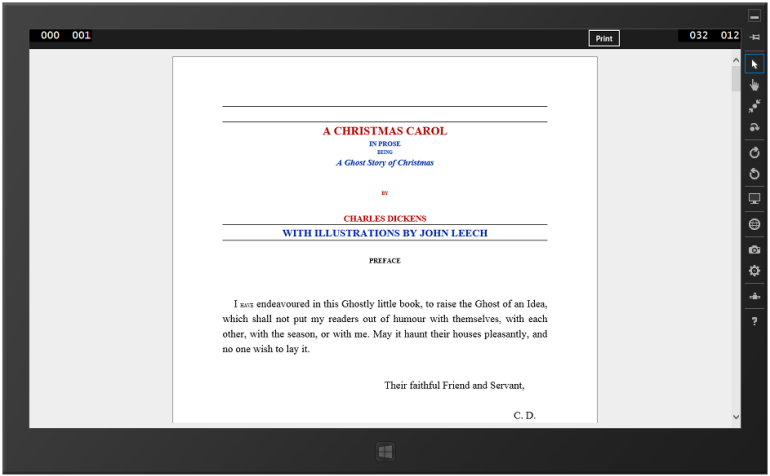 000 001

Print

032 012

A CHRISTMAS CAROL

IN PROSE

BEING

A Ghost Story of Christmas

BY

CHARLES DICKENS

WITH ILLUSTRATIONS BY JOHN LEECH

PREFACE

I HAVE endeavoured in this Ghostly little book, to raise the Ghost of an Idea, which shall not put my readers out of humour with themselves, with each other, with the season, or with me. May it haunt their houses pleasantly, and no one wish to lay it.

Their faithful Friend and Servant,

C. D.

?